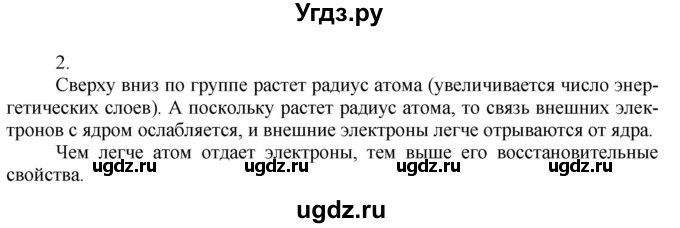 Угдз.ру

2.

Сверху вниз по группе растет радиус атома (увеличивается число энергетических слоев). А поскольку растет радиус атома, то связь внешних электронов с ядром ослабляется, и внешние электроны легче отрываются от ядра.

Чем легче атом отдает электроны, тем выше его восстановительные свойства.

ugdz.ru ugdz.ru ugdz.ru ugdz.ru

ugdz.ru